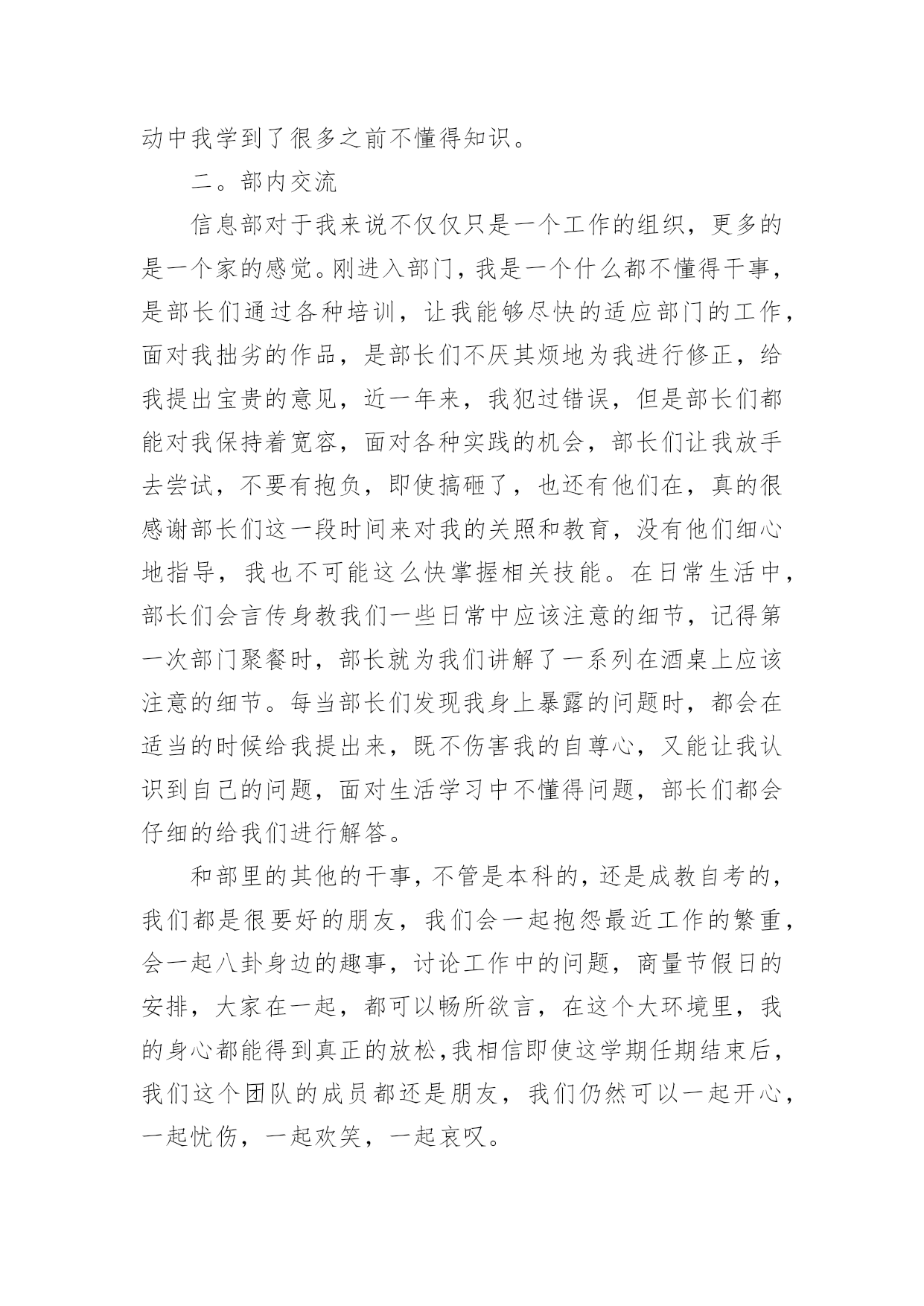 动中我学到了很多之前不懂得知识。

二。部内交流

信息部对于我来说不仅仅只是一个工作的组织，更多的是一个家的感觉。刚进入部门，我是一个什么都不懂得干事，是部长们通过各种培训，让我能够尽快的适应部门的工作，面对我拙劣的作品，是部长们不厌其烦地为我进行修正，给我提出宝贵的意见，近一年来，我犯过错误，但是部长们都能对我保持着宽容，面对各种实践的机会，部长们让我放手去尝试，不要有抱负，即使搞砸了，也还有他们在，真的很感谢部长们这一段时间来对我的关照和教育，没有他们细心地指导，我也不可能这么快掌握相关技能。在日常生活中，部长们会言传身教我们一些日常中应该注意的细节，记得第一次部门聚餐时，部长就为我们讲解了一系列在酒桌上应该注意的细节。每当部长们发现我身上暴露的问题时，都会在适当的时候给我提出来，既不伤害我的自尊心，又能让我认识到自己的问题，面对生活学习中不懂得问题，部长们都会仔细的给我们进行解答。

和部里的其他的干事，不管是本科的，还是成教自考的，我们都是很要好的朋友，我们会一起抱怨最近工作的繁重，会一起八卦身边的趣事，讨论工作中的问题，商量节假日的安排，大家在一起，都可以畅所欲言，在这个大环境里，我的身心都能得到真正的放松，我相信即使这学期任期结束后，我们这个团队的成员都还是朋友，我们仍然可以一起开心，一起忧伤，一起欢笑，一起哀叹。